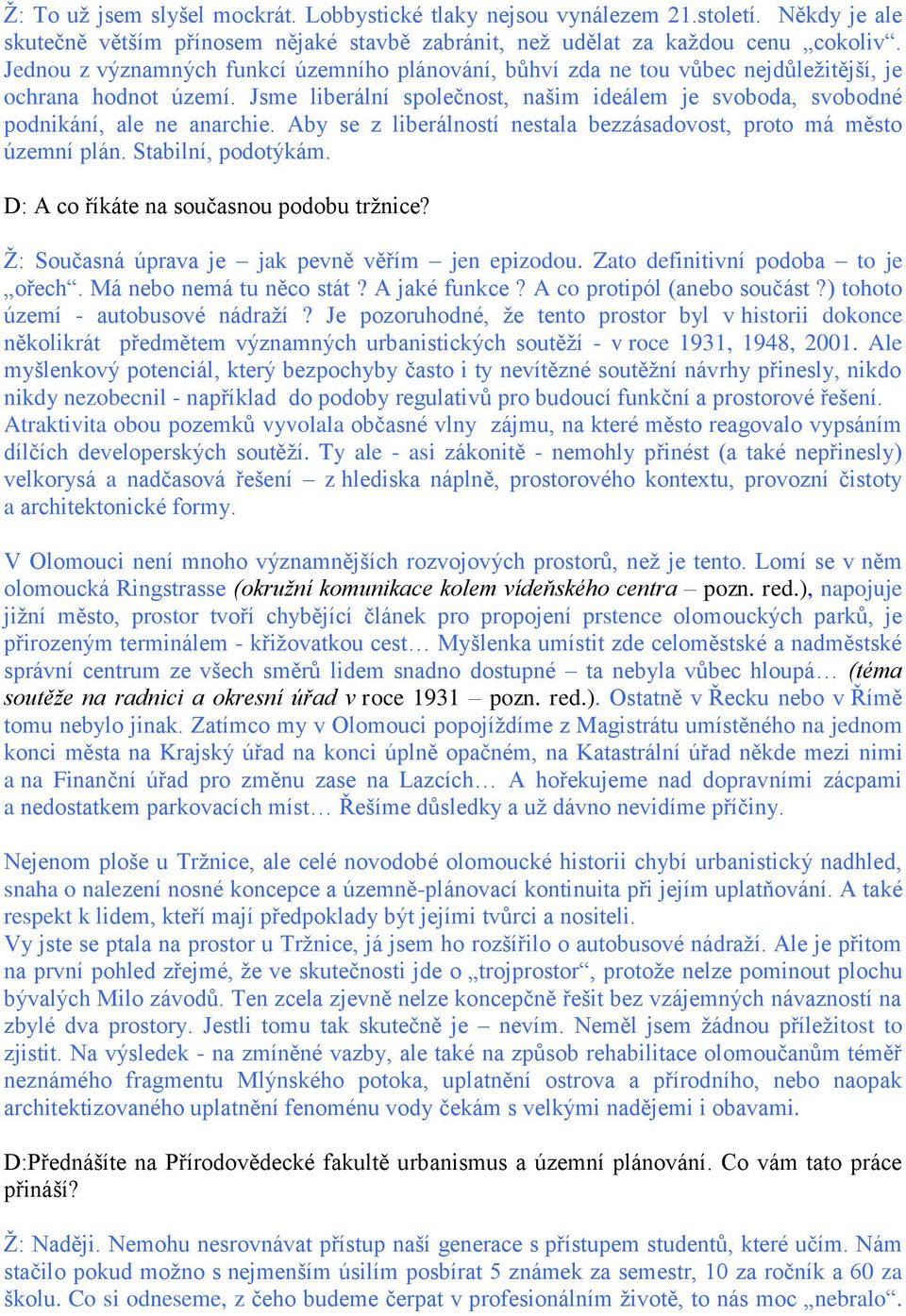 Ž: To už jsem slyšel mockrát. Lobbystické tlaky nejsou vynálezem 21.století. Někdy je ale skutečně větším přínosem nějaké stavbě zabránit, než udělat za každou cenu „cokoliv“. Jednou z významných funkcí územního plánování, bůhví zda ne tou vůbec nejdůležitější, je ochrana hodnot území. Jsme liberální společnost, našim ideálem je svoboda, svobodné podnikání, ale ne anarchie. Aby se z liberálností nestala bezzásadovost, proto má město územní plán. Stabilní, podotýkám.

D: A co říkáte na současnou podobu tržnice?

Ž: Současná úprava je – jak pevně věřím – jen epizodou. Zato definitivní podoba – to je „ořech“. Má nebo nemá tu něco stát ? A jaké funkce ? A co protipól (anebo součást ?) tohoto území - autobusové nádraží ? Je pozoruhodné, že tento prostor byl v historii dokonce několikrát předmětem významných urbanistických soutěží - v roce 1931, 1948, 2001. Ale myšlenkový potenciál, který bezpochyby často i ty nevítězné soutěžní návrhy přinesly, nikdo nikdy nezobecnil - například do podoby regulativů pro budoucí funkční a prostorové řešení. Atraktivita obou pozemků vyvolala občasné vlny zájmu, na které město reagovalo vypsáním dílčích developerských soutěží. Ty ale - asi zákonitě - nemohly přinést (a také nepřinesly) velkorysá a nadčasová řešení – z hlediska náplně, prostorového kontextu, provozní čistoty a architektonické formy.

V Olomouci není mnoho významnějších rozvojových prostorů, než je tento. Lomí se v něm olomoucká Ringstrasse (okružní komunikace kolem vídeňského centra – pozn. red.), napojuje jižní město, prostor tvoří chybějící článek pro propojení prstence olomouckých parků, je přirozeným terminálem - křižovatkou cest… Myšlenka umístit zde celoměstské a nadměstské správní centrum ze všech směrů lidem snadno dostupné – ta nebyla vůbec hloupá… (téma soutěže na radnici a okresní úřad v roce 1931 – pozn. red.). Ostatně v Řecku nebo v Římě tomu nebylo jinak. Zatímco my v Olomouci popojíždíme z Magistrátu umístěného na jednom konci města na Krajský úřad na konci úplně opačném, na Katastrální úřad někde mezi nimi a na Finanční úřad pro změnu zase na Lazcích… A hořekujeme nad dopravními zácpami a nedostatkem parkovacích míst… Řešíme důsledky a už dávno nevidíme příčiny.

Nejenom ploše u Tržnice, ale celé novodobé olomoucké historii chybí urbanistický nadhled, snaha o nalezení nosné koncepce a územně-plánovací kontinuita při jejím uplatňování. A také respekt k lidem, kteří mají předpoklady být jejími tvůrci a nositeli.
Vy jste se ptala na prostor u Tržnice, já jsem ho rozšířilo o autobusové nádraží. Ale je přitom na první pohled zřejmé, že ve skutečnosti jde o „trojprostor“, protože nelze pominout plochu bývalých Milo závodů. Ten zcela zjevně nelze koncepčně řešit bez vzájemných návazností na zbylé dva prostory. Jestli tomu tak skutečně je – nevím. Neměl jsem žádnou příležitost to zjistit. Na výsledek - na zmíněné vazby, ale také na způsob rehabilitace olomoučanům téměř neznámého fragmentu Mlýnského potoka, uplatnění ostrova a přírodního, nebo naopak architektizovaného uplatnění fenoménu vody čekám s velkými nadějemi i obavami.

D:Přednášíte na Přírodovědecké fakultě urbanismus a územní plánování. Co vám tato práce přináší?

Ž: Naději. Nemohu nesrovnávat přístup naší generace s přístupem studentů, které učím. Nám stačilo pokud možno s nejmenším úsilím posbírat 5 známek za semestr, 10 za ročník a 60 za školu. Co si odneseme, z čeho budeme čerpat v profesionálním životě, to nás moc „nebralo“.